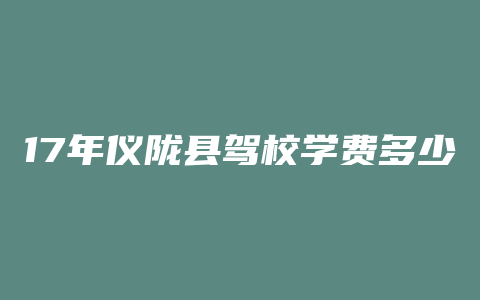 17年仪陇县驾校学费多少